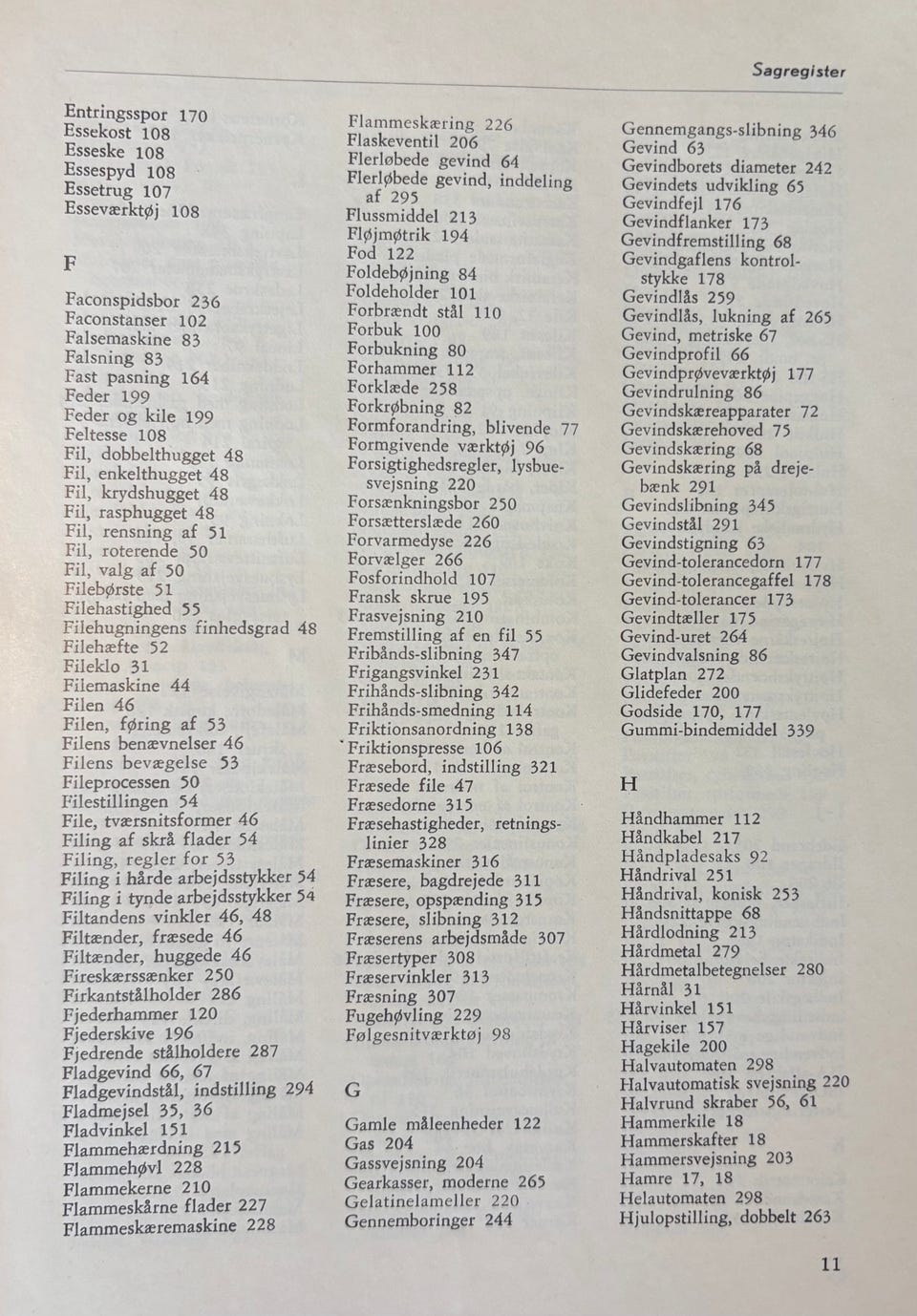 Sagregister

Entringsspor 170
Essekost 108
Esseske 108
Essespyd 108
Essetrug 107
Esseværktøj 108

F

Faconspidsbor 236
Faconstanser 102
Falsemaskine 83
Falsning 83
Fast pasning 164
Feder 199
Feder og kile 199
Feltesse 108
Fil, dobbelthugget 48
Fil, enkelthugget 48
Fil, krydshugget 48
Fil, rasphugget 48
Fil, rensning af 51
Fil, roterende 50
Fil, valg af 50
Filebørste 51
Filehastighed 55
Filehugningens finhedsgrad 48
Filehæfte 52
Fileklo 31
Filemaskine 44
Filen 46
Filen, føring af 53
Filens benævnelser 46
Filens bevægelse 53
Fileprocessen 50
Filestillingen 54
File, tværsnitsformer 46
Filing af skrå flader 54
Filing, regler for 53
Filing i hårde arbejdsstykker 54
Filing i tynde arbejdsstykker 54
Filtandens vinkler 46, 48
Filtænder, fræsede 46
Filtænder, huggede 46
Fireskærssænker 250
Firkantstålholder 286
Fjederhammer 120
Fjederskive 196
Fjedrende stålholdere 287
Fladgevind 66, 67
Fladgevindstål, indstilling 294
Fladmejsel 35, 36
Fladvinkel 151
Flammehærdning 215
Flammehøvl 228
Flammekerne 210
Flammeskårne flader 227
Flammeskæremaskine 228

Flammeskæring 226
Flaskeventil 206
Flerløbede gevind 64
Flerløbede gevind, inddeling af 295
Flussmiddel 213
Fløjmøtrik 194
Fod 122
Foldebøjning 84
Foldeholder 101
Forbrændt stål 110
Forbuk 100
Forbukning 80
Forhammer 112
Forklæde 258
Forkrøbning 82
Formforandring, blivende 77
Formgivende værktøj 96
Forsigtighedsregler, lysbuesvejsning 220
Forsænkningsbor 250
Forsætterslæde 260
Forvarmedyse 226
Forvælger 266
Fosforindhold 107
Fransk skrue 195
Frasvejsning 210
Fremstilling af en fil 55
Fribånds-slibning 347
Frigangsvinkel 231
Frihånds-slibning 342
Frihånds-smedning 114
Friktionsanordning 138
Friktionspresse 106
Fræsebord, indstilling 321
Fræsede file 47
Fræsedorne 315
Fræsehastigheder, retningslinier 328
Fræsemaskiner 316
Fræsere, bagdrejede 311
Fræsere, opspænding 315
Fræsere, slibning 312
Fræserens arbejdsmåde 307
Fræsertyper 308
Fræservinkler 313
Fræsning 307
Fugehøvling 229
Følgesnitværktøj 98

G

Gamle måleenheder 122
Gas 204
Gassvejsning 204
Gearkasser, moderne 265
Gelatinelameller 220
Gennemboringer 244

Gennemgangs-slibning 346
Gevind 63
Gevindborets diameter 242
Gevindets udvikling 65
Gevindfejl 176
Gevindflanker 173
Gevindfremstilling 68
Gevindgaflens kontrolstykke 178
Gevindlås 259
Gevindlås, lukning af 265
Gevind, metriske 67
Gevindprofil 66
Gevindprøveværktøj 177
Gevindrulning 86
Gevindskæreapparater 72
Gevindskærehoved 75
Gevindskæring 68
Gevindskæring på drejebænk 291
Gevindslibning 345
Gevindstål 291
Gevindstigning 63
Gevind-tolerancedorn 177
Gevind-tolerancegaffel 178
Gevind-tolerancer 173
Gevindtæller 175
Gevind-uret 264
Gevindvalsning 86
Glatplan 272
Glidefeder 200
Godside 170, 177
Gummi-bindemiddel 339

H

Håndhammer 112
Håndkabel 217
Håndpladesaks 92
Håndrival 251
Håndrival, konisk 253
Håndsnittappe 68
Hårdlodning 213
Hårdmetal 279
Hårdmetalbetegnelser 280
Hårnål 31
Hårvinkel 151
Hårviser 157
Hagekile 200
Halvautomaten 298
Halvautomatisk svejsning 220
Halvrund skraber 56, 61
Hammerkile 18
Hammerskafter 18
Hammersvejsning 203
Hamre 17, 18
Helautomaten 298
Hjulopstilling, dobbelt 263

11